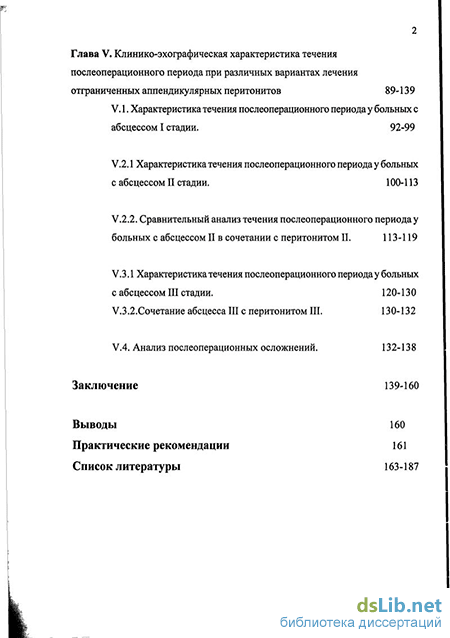 2

Глава V. Клинико-эхографическая характеристика течения послеоперационного периода при различных вариантах лечения отграниченных аппендикулярных перитонитов 89-139

V.1. Характеристика течения послеоперационного периода у больных с абсцессом I стадии. 92-99

V.2.1 Характеристика течения послеоперационного периода у больных с абсцессом II стадии. 100-113

V.2.2. Сравнительный анализ течения послеоперационного периода у больных с абсцессом II в сочетании с перитонитом II. 113-119

V.3.1 Характеристика течения послеоперационного периода у больных с абсцессом III стадии. 120-130

V.3.2.Сочетание абсцесса III с перитонитом III. 130-132

V.4. Анализ послеоперационных осложнений. 132-138

Заключение 139-160

Выводы 160

Практические рекомендации 161

Список литературы 163-187

dsLib.net
библиотека диссертаций